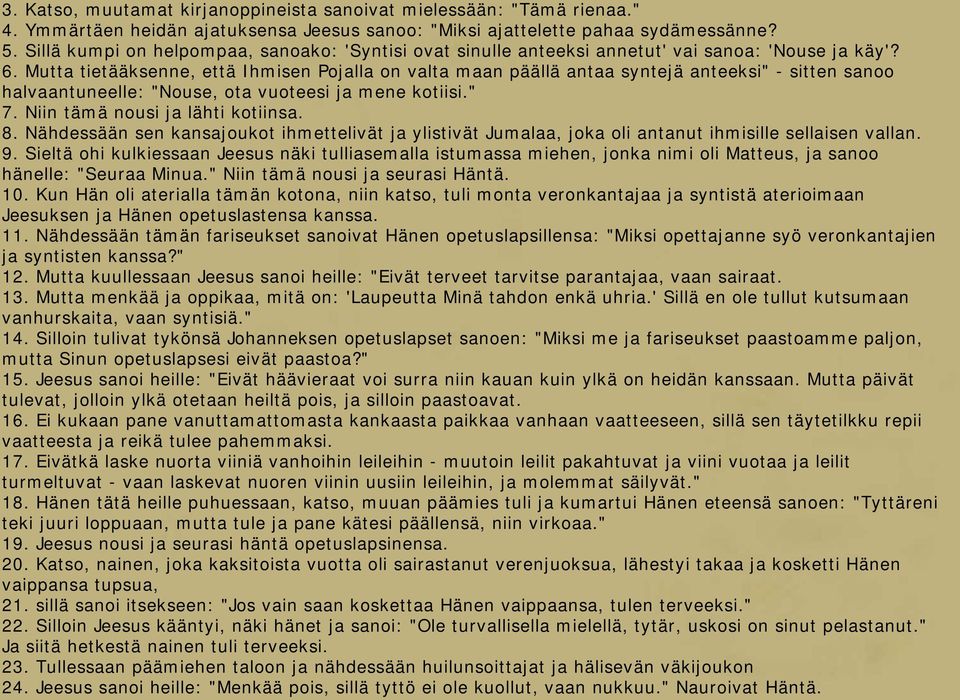 3. Katso, muutamat kirjanoppineista sanoivat mielessään: "Tämä rienaa."
4. Ymmärtäen heidän ajatuksensa Jeesus sanoo: "Miksi ajattelette pahaa sydämessänne?
5. Sillä kumpi on helpompaa, sanoako: 'Syntisi ovat sinulle anteeksi annetut' vai sanoa: 'Nouse ja käy'?
6. Mutta tietääksenne, että Ihmisen Pojalla on valta maan päällä antaa syntejä anteeksi" - sitten sanoo halvaantuneelle: "Nouse, ota vuoteesi ja mene kotiisi."
7. Niin tämä nousi ja lähti kotiinsa.
8. Nähdessään sen kansajoukot ihmettelivät ja ylistivät Jumalaa, joka oli antanut ihmisille sellaisen vallan.
9. Sieltä ohi kulkiessaan Jeesus näki tulliasemalla istumassa miehen, jonka nimi oli Matteus, ja sanoo hänelle: "Seuraa Minua." Niin tämä nousi ja seurasi Häntä.
10. Kun Hän oli aterialla tämän kotona, niin katso, tuli monta veronkantajaa ja syntistä aterioimaan Jeesuksen ja Hänen opetuslastensa kanssa.
11. Nähdessään tämän fariseukset sanoivat Hänen opetuslapsillensa: "Miksi opettajanne syö veronkantajien ja syntisten kanssa?"
12. Mutta kuullessaan Jeesus sanoi heille: "Eivät terveet tarvitse parantajaa, vaan sairaat.
13. Mutta menkää ja oppikaa, mitä on: 'Laupeutta Minä tahdon enkä uhria.' Sillä en ole tullut kutsumaan vanhurskaita, vaan syntisiä."
14. Silloin tulivat tykönsä Johanneksen opetuslapset sanoen: "Miksi me ja fariseukset paastoamme paljon, mutta Sinun opetuslapsesi eivät paastoa?"
15. Jeesus sanoi heille: "Eivät häävieraat voi surra niin kauan kuin ylkä on heidän kanssaan. Mutta päivät tulevat, jolloin ylkä otetaan heiltä pois, ja silloin paastoavat.
16. Ei kukaan pane vanuttamattomasta kankaasta paikkaa vanhaan vaatteeseen, sillä sen täytetilkku repii vaatteesta ja reikä tulee pahemmaksi.
17. Eivätkä laske nuorta viiniä vanhoihin leileihin - muutoin leilit pakahtuvat ja viini vuotaa ja leilit turmeltuvat - vaan laskevat nuoren viinin uusiin leileihin, ja molemmat säilyvät."
18. Hänen tätä heille puhuessaan, katso, muuan päämies tuli ja kumartui Hänen eteensä sanoen: "Tyttäreni teki juuri loppuaan, mutta tule ja pane kätesi päällensä, niin virkoaa."
19. Jeesus nousi ja seurasi häntä opetuslapsinensa.
20. Katso, nainen, joka kaksitoista vuotta oli sairastanut verenjuoksua, lähestyi takaa ja kosketti Hänen vaippansa tupsua,
21. sillä sanoi itsekseen: "Jos vain saan koskettaa Hänen vaippaansa, tulen terveeksi."
22. Silloin Jeesus kääntyi, näki hänet ja sanoi: "Ole turvallisella mielellä, tytär, uskosi on sinut pelastanut." Ja siitä hetkestä nainen tuli terveeksi.
23. Tullessaan päämiehen taloon ja nähdessään huilunsoittajat ja hälisevän väkijoukon
24. Jeesus sanoi heille: "Menkää pois, sillä tyttö ei ole kuollut, vaan nukkuu." Nauroivat Häntä.